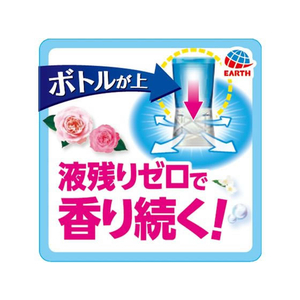 ボトルが上

EARTH

液残りゼロで
香り続く！